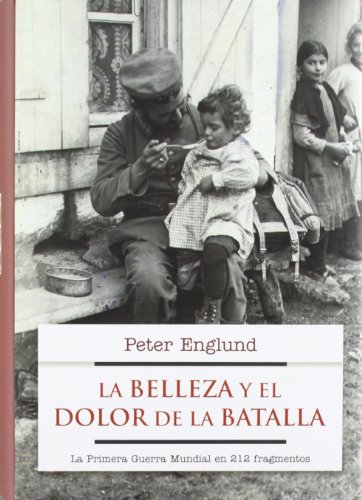 Peter Englund

LA BELLEZA Y EL DOLOR DE LA BATALLA

La Primera Guerra Mundial en 212 fragmentos